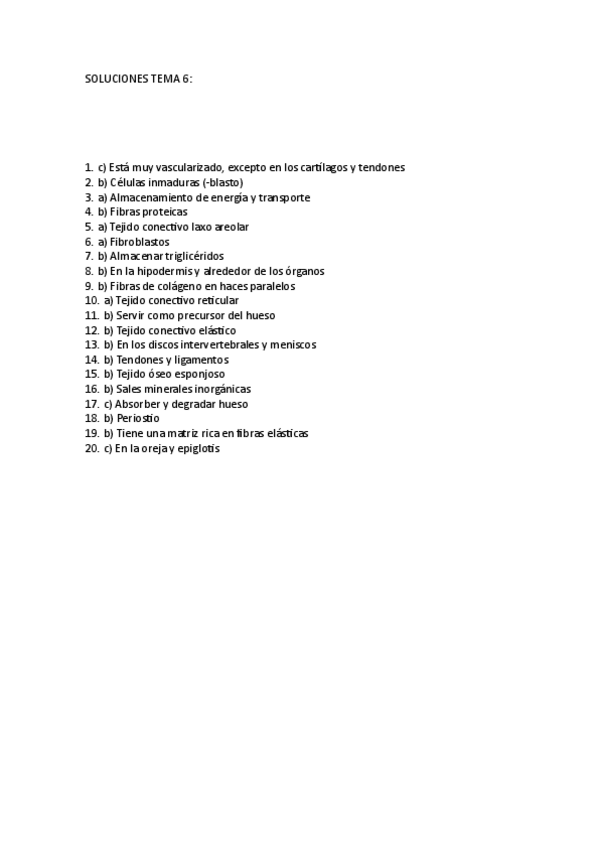 SOLUCIONES TEMA 6:

1. c) Está muy vascularizado, excepto en los cartílagos y tendones
2. b) Células inmaduras (-blasto)
3. a) Almacenamiento de energía y transporte
4. b) Fibras proteicas
5. a) Tejido conectivo laxo areolar
6. a) Fibroblastos
7. b) Almacenar triglicéridos
8. b) En la hipodermis y alrededor de los órganos
9. b) Fibras de colágeno en haces paralelos
10. a) Tejido conectivo reticular
11. b) Servir como precursor del hueso
12. b) Tejido conectivo elástico
13. b) En los discos intervertebrales y meniscos
14. b) Tendones y ligamentos
15. b) Tejido óseo esponjoso
16. b) Sales minerales inorgánicas
17. c) Absorber y degradar hueso
18. b) Periostio
19. b) Tiene una matriz rica en fibras elásticas
20. c) En la oreja y epiglotis